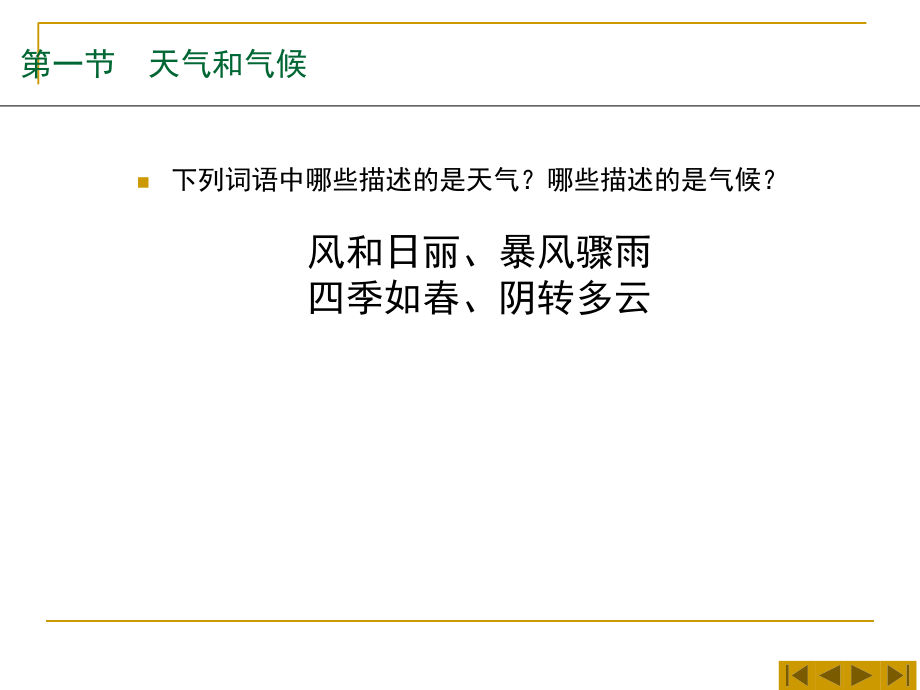 第一节　天气和气候

下列词语中哪些描述的是天气？哪些描述的是气候？

风和日丽、暴风骤雨
四季如春、阴转多云